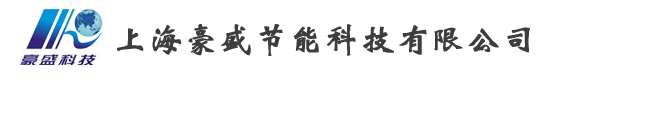 豪盛科技
上海豪盛节能科技有限公司